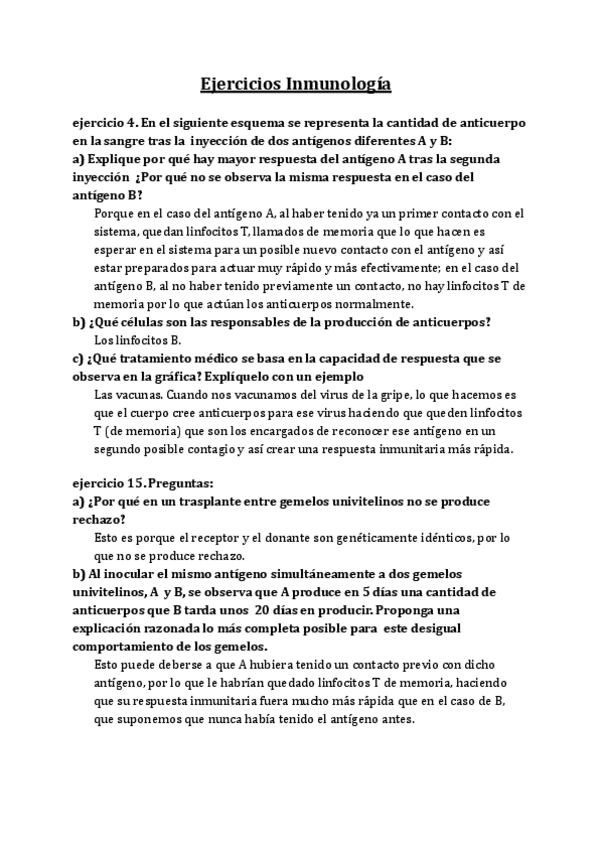 Ejercicios Inmunología

ejercicio 4. En el siguiente esquema se representa la cantidad de anticuerpo en la sangre tras la inyección de dos antígenos diferentes A y B:

a) Explique por qué hay mayor respuesta del antígeno A tras la segunda inyección ¿Por qué no se observa la misma respuesta en el caso del antígeno B?

Porque en el caso del antígeno A, al haber tenido ya un primer contacto con el sistema, quedan linfocitos T, llamados de memoria que lo que hacen es esperar en el sistema para un posible nuevo contacto con el antígeno y así estar preparados para actuar muy rápido y más efectivamente; en el caso del antígeno B, al no haber tenido previamente un contacto, no hay linfocitos T de memoria por lo que actúan los anticuerpos normalmente.

b) ¿Qué células son las responsables de la producción de anticuerpos?

Los linfocitos B.

c) ¿Qué tratamiento médico se basa en la capacidad de respuesta que se observa en la gráfica? Explíquelo con un ejemplo

Las vacunas. Cuando nos vacunamos del virus de la gripe, lo que hacemos es que el cuerpo cree anticuerpos para ese virus haciendo que queden linfocitos T (de memoria) que son los encargados de reconocer ese antígeno en un segundo posible contagio y así crear una respuesta inmunitaria más rápida.

ejercicio 15. Preguntas:

a) ¿Por qué en un trasplante entre gemelos univitelinos no se produce rechazo?

Esto es porque el receptor y el donante son genéticamente idénticos, por lo que no se produce rechazo.

b) Al inocular el mismo antígeno simultáneamente a dos gemelos univitelinos, A y B, se observa que A produce en 5 días una cantidad de anticuerpos que B tarda unos 20 días en producir. Proponga una explicación razonada lo más completa posible para este desigual comportamiento de los gemelos.

Esto puede deberse a que A hubiera tenido un contacto previo con dicho antígeno, por lo que le habrían quedado linfocitos T de memoria, haciendo que su respuesta inmunitaria fuera mucho más rápida que en el caso de B, que suponemos que nunca había tenido el antígeno antes.